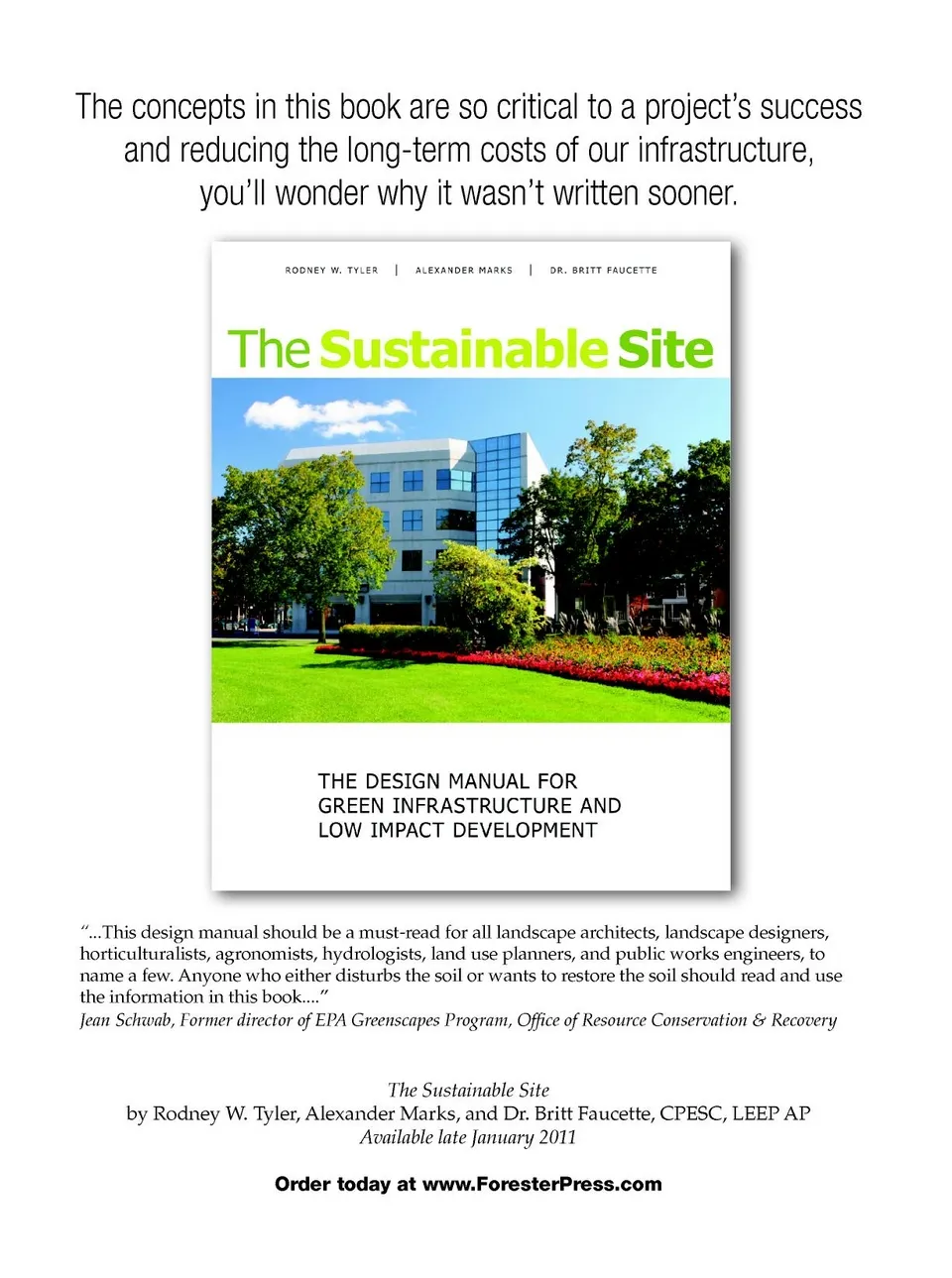 The concepts in this book are so critical to a project's success and reducing the long-term costs of our infrastructure, you'll wonder why it wasn't written sooner.

RODNEY W. TYLER | ALEXANDER MARKS | DR. BRITT FAUCETTE

The Sustainable Site

THE DESIGN MANUAL FOR GREEN INFRASTRUCTURE AND LOW IMPACT DEVELOPMENT

"...This design manual should be a must-read for all landscape architects, landscape designers, horticulturalists, agronomists, hydrologists, land use planners, and public works engineers, to name a few. Anyone who either disturbs the soil or wants to restore the soil should read and use the information in this book...."
Jean Schwab, Former director of EPA Greenscapes Program, Office of Resource Conservation & Recovery

The Sustainable Site
by Rodney W. Tyler, Alexander Marks, and Dr. Britt Faucette, CPESC, LEEP AP
Available late January 2011

Order today at www.ForesterPress.com